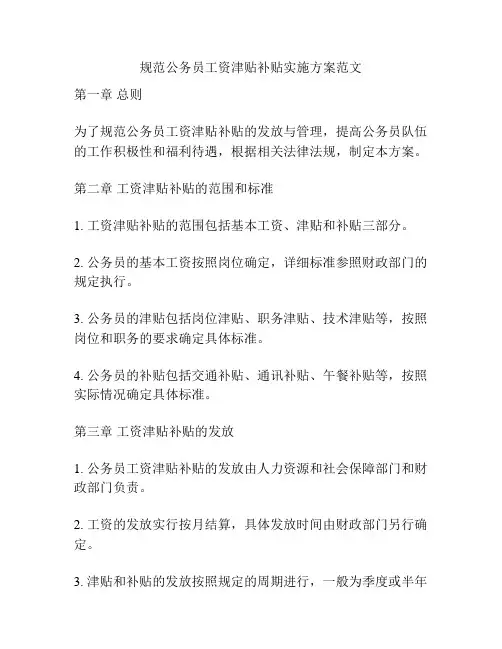 规范公务员工资津贴补贴实施方案范文

第一章 总则

为了规范公务员工资津贴补贴的发放与管理，提高公务员队伍的工作积极性和福利待遇，根据相关法律法规，制定本方案。

第二章 工资津贴补贴的范围和标准

1. 工资津贴补贴的范围包括基本工资、津贴和补贴三部分。

2. 公务员的基本工资按照岗位确定，详细标准参照财政部门的规定执行。

3. 公务员的津贴包括岗位津贴、职务津贴、技术津贴等，按照岗位和职务的要求确定具体标准。

4. 公务员的补贴包括交通补贴、通讯补贴、午餐补贴等，按照实际情况确定具体标准。

第三章 工资津贴补贴的发放

1. 公务员工资津贴补贴的发放由人力资源和社会保障部门和财政部门负责。

2. 工资的发放实行按月结算，具体发放时间由财政部门另行确定。

3. 津贴和补贴的发放按照规定的周期进行，一般为季度或半年